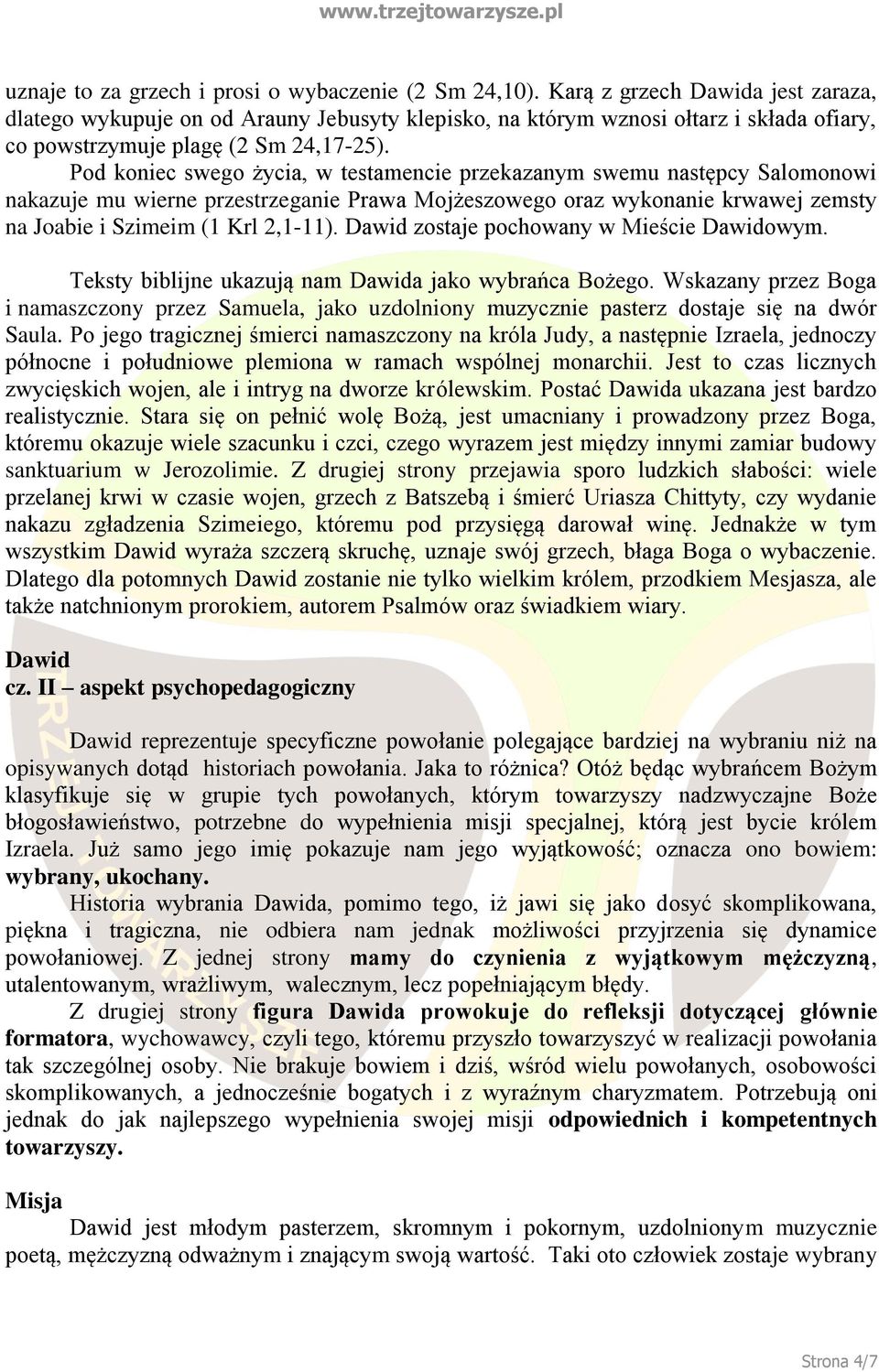 www.trzejtowarzysze.pl

uznaje to za grzech i prosi o wybaczenie (2 Sm 24,10). Karą z grzech Dawida jest zaraza, dlatego wykupuje on od Arauny Jebusyty klepisko, na którym wznosi ołtarz i składa ofiary, co powstrzymuje plagę (2 Sm 24,17-25).

Pod koniec swego życia, w testamencie przekazanym swemu następcy Salomonowi nakazuje mu wierne przestrzeganie Prawa Mojżeszowego oraz wykonanie krwawej zemsty na Joabie i Szimeim (1 Krl 2,1-11). Dawid zostaje pochowany w Mieście Dawidowym.

Teksty biblijne ukazują nam Dawida jako wybrańca Bożego. Wskazany przez Boga i namaszczony przez Samuela, jako uzdolniony muzycznie pasterz dostaje się na dwór Saula. Po jego tragicznej śmierci namaszczony na króla Judy, a następnie Izraela, jednoczy północne i południowe plemiona w ramach wspólnej monarchii. Jest to czas licznych zwycięskich wojen, ale i intryg na dworze królewskim. Postać Dawida ukazana jest bardzo realistycznie. Stara się on pełnić wolę Bożą, jest umacniany i prowadzony przez Boga, któremu okazuje wiele szacunku i czci, czego wyrazem jest między innymi zamiar budowy sanktuarium w Jerozolimie. Z drugiej strony przejawia sporo ludzkich słabości: wiele przelanej krwi w czasie wojen, grzech z Batszebą i śmierć Uriasza Chittyty, czy wydanie nakazu zgładzenia Szimeiego, któremu pod przysięgą darował winę. Jednakże w tym wszystkim Dawid wyraża szczerą skruchę, uznaje swój grzech, błaga Boga o wybaczenie. Dlatego dla potomnych Dawid zostanie nie tylko wielkim królem, przodkiem Mesjasza, ale także natchnionym prorokiem, autorem Psalmów oraz świadkiem wiary.

Dawid
cz. II – aspekt psychopedagogiczny

Dawid reprezentuje specyficzne powołanie polegające bardziej na wybraniu niż na opisywanych dotąd historiach powołania. Jaka to różnica? Otóż będąc wybrańcem Bożym klasyfikuje się w grupie tych powołanych, którym towarzyszy nadzwyczajne Boże błogosławieństwo, potrzebne do wypełnienia misji specjalnej, którą jest bycie królem Izraela. Już samo jego imię pokazuje nam jego wyjątkowość; oznacza ono bowiem: wybrany, ukochany.

Historia wybrania Dawida, pomimo tego, iż jawi się jako dosyć skomplikowana, piękna i tragiczna, nie odbiera nam jednak możliwości przyjrzenia się dynamice powołaniowej. Z jednej strony mamy do czynienia z wyjątkowym mężczyzną, utalentowanym, wrażliwym, walecznym, lecz popełniającym błędy.

Z drugiej strony figura Dawida prowokuje do refleksji dotyczącej głównie formatora, wychowawcy, czyli tego, któremu przyszło towarzyszyć w realizacji powołania tak szczególnej osoby. Nie brakuje bowiem i dziś, wśród wielu powołanych, osobowości skomplikowanych, a jednocześnie bogatych i z wyraźnym charyzmatem. Potrzebują oni jednak do jak najlepszego wypełnienia swojej misji odpowiednich i kompetentnych towarzyszy.

Misja

Dawid jest młodym pasterzem, skromnym i pokornym, uzdolnionym muzycznie poetą, mężczyzną odważnym i znającym swoją wartość. Taki oto człowiek zostaje wybrany

Strona 4/7